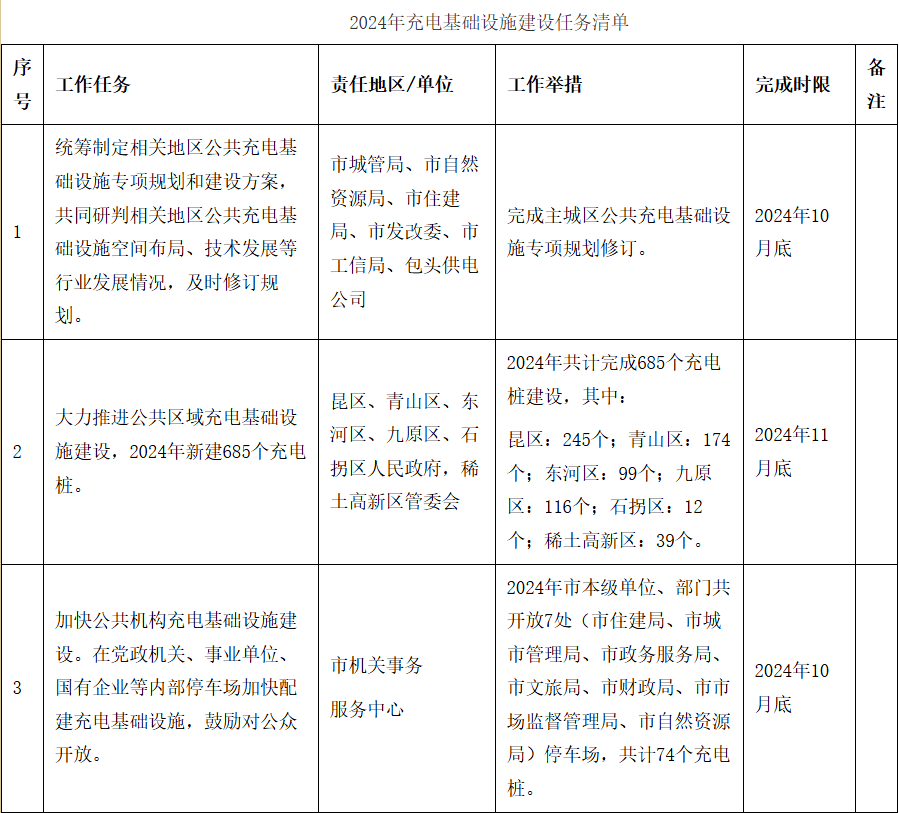 2024年充电基础设施建设任务清单

| 序号 | 工作任务 | 责任地区/单位 | 工作举措 | 完成时限 | 备注 |
|---|---|---|---|---|---|
| 1 | 统筹制定相关地区公共充电基础设施专项规划和建设方案，共同研判相关地区公共充电基础设施空间布局、技术发展等行业发展情况，及时修订规划。 | 市城管局、市自然资源局、市住建局、市发改委、市工信局、包头供电公司 | 完成主城区公共充电基础设施专项规划修订。 | 2024年10月底 | |
| 2 | 大力推进公共区域充电基础设施建设，2024年新建685个充电桩。 | 昆区、青山区、东河区、九原区、石拐区人民政府，稀土高新区管委会 | 2024年共计完成685个充电桩建设，其中：昆区：245个；青山区：174个；东河区：99个；九原区：116个；石拐区：12个；稀土高新区：39个。 | 2024年11月底 | |
| 3 | 加快公共机构充电基础设施建设。在党政机关、事业单位、国有企业等内部停车场加快配建充电基础设施，鼓励对公众开放。 | 市机关事务服务中心 | 2024年市本级单位、部门共开放7处（市住建局、市城市管理局、市政务服务局、市文旅局、市财政局、市市场监督管理局、市自然资源局）停车场，共计74个充电桩。 | 2024年10月底 | |